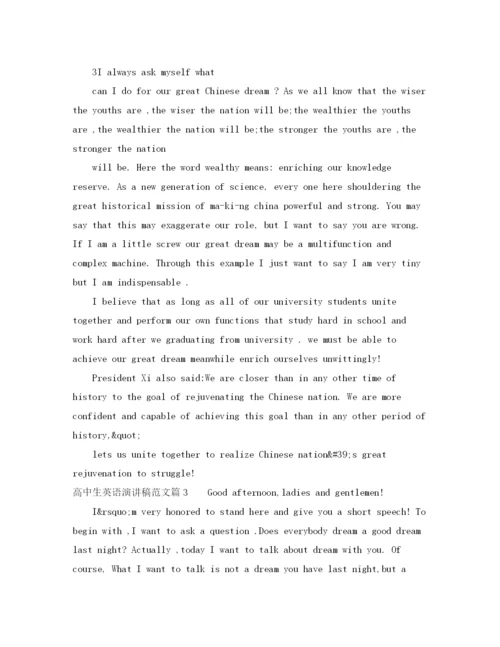 3I always ask myself what

can I do for our great Chinese dream ? As we all know that the wiser the youths are ,the wiser the nation will be;the wealthier the youths are ,the wealthier the nation will be;the stronger the youths are ,the stronger the nation

will be. Here the word wealthy means: enriching our knowledge reserve. As a new generation of science, every one here shouldering the great historical mission of ma-ki-ng china powerful and strong. You may say that this may exaggerate our role, but I want to say you are wrong. If I am a little screw our great dream may be a multifunction and complex machine. Through this example I just want to say I am very tiny but I am indispensable .

I believe that as long as all of our university students unite together and perform our own functions that study hard in school and work hard after we graduating from university , we must be able to achieve our great dream meanwhile enrich ourselves unwittingly!

President Xi also said:We are closer than in any other time of history to the goal of rejuvenating the Chinese nation. We are more confident and capable of achieving this goal than in any other period of history,&quot;

lets us unite together to realize Chinese nation&#39;s great rejuvenation to struggle!

高中生英语演讲稿范文篇3 Good afternoon,ladies and gentlemen!

I&rsquo;m very honored to stand here and give you a short speech! To begin with ,I want to ask a question .Does everybody dream a good dream last night? Actually ,today I want to talk about dream with you. Of course, What I want to talk is not a dream you have last night,but a